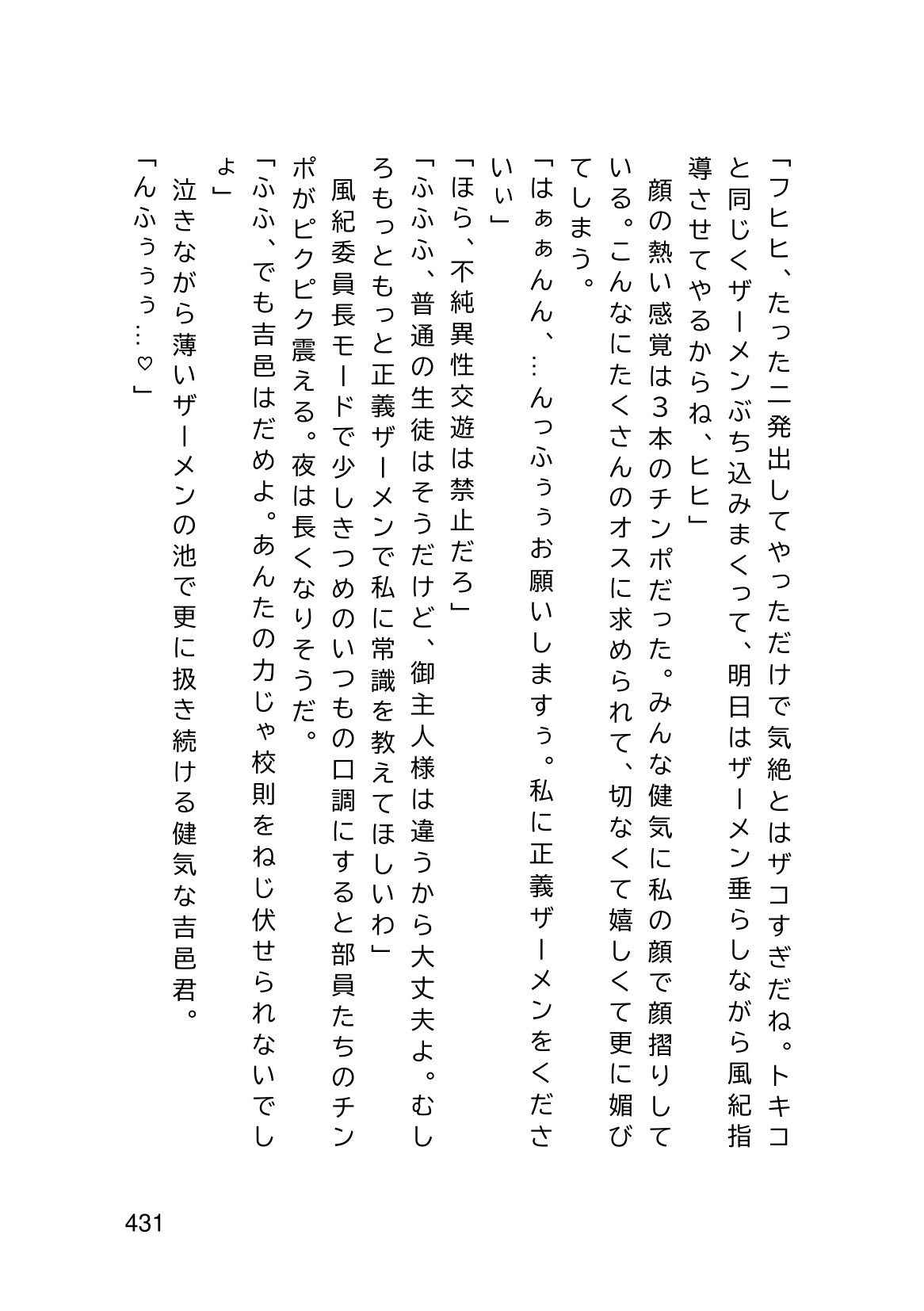 「フヒヒ、たった二発出してやっただけで気絶とはザコすぎだね。トキコと同じくザーメンぶち込みまくって、明日はザーメン垂らしながら風紀指導させてやるからね、ヒヒ」

顔の熱い感覚は3本のチンポだった。みんな健気に私の顔で顔摺りしている。こんなにたくさんのオスに求められて、切なくて嬉しくて更に媚びてしまう。

「はぁぁんん、…んっふぅぅお願いしますぅ。私に正義ザーメンをくださいぃ」

「ほら、不純異性交遊は禁止だろ」

「ふふふ、普通の生徒はそうだけど、御主人様は違うから大丈夫よ。むしろもっともっと正義ザーメンで私に常識を教えてほしいわ」

風紀委員長モードで少しきつめのいつもの口調にすると部員たちのチンポがピクピク震える。夜は長くなりそうだ。

「ふふ、でも吉邑はだめよ。あんたの力じゃ校則をねじ伏せられないでしょ」

泣きながら薄いザーメンの池で更に扱き続ける健気な吉邑君。

「んふぅぅぅ…♡」

431